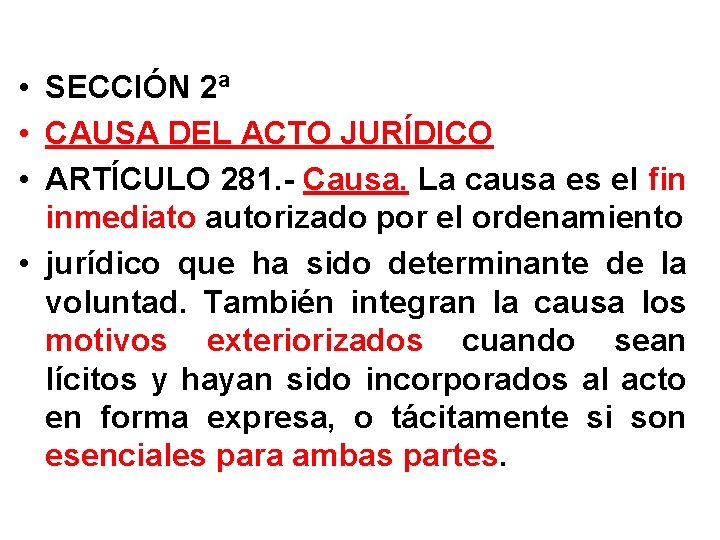 • SECCIÓN 2ª
• CAUSA DEL ACTO JURÍDICO
• ARTÍCULO 281.- Causa. La causa es el fin inmediato autorizado por el ordenamiento
• jurídico que ha sido determinante de la voluntad. También integran la causa los motivos exteriorizados cuando sean lícitos y hayan sido incorporados al acto en forma expresa, o tácitamente si son esenciales para ambas partes.